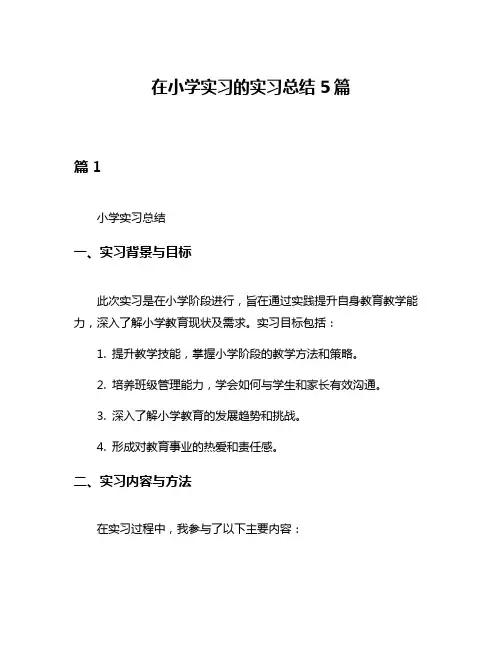 在小学实习的实习总结 5 篇

篇 1

小学实习总结

一、实习背景与目标

此次实习是在小学阶段进行，旨在通过实践提升自身教育教学能力，深入了解小学教育现状及需求。实习目标包括：

1. 提升教学技能，掌握小学阶段的教学方法和策略。

2. 培养班级管理能力，学会如何与学生和家长有效沟通。

3. 深入了解小学教育的发展趋势和挑战。

4. 形成对教育事业的热爱和责任感。

二、实习内容与方法

在实习过程中，我参与了以下主要内容：